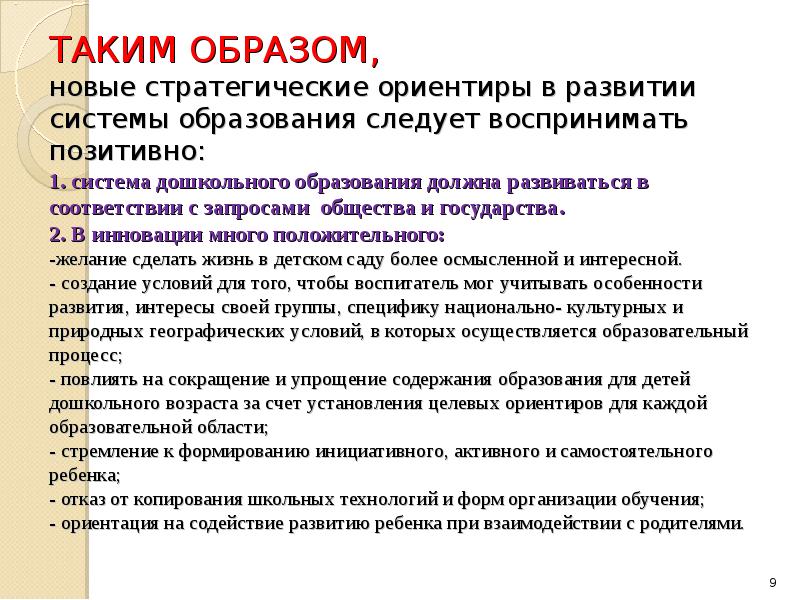 ТАКИМ ОБРАЗОМ,
новые стратегические ориентиры в развитии системы образования следует воспринимать позитивно:

1. система дошкольного образования должна развиваться в соответствии с запросами  общества и государства.
2. В инновации много положительного:
-желание сделать жизнь в детском саду более осмысленной и интересной.
- создание условий для того, чтобы воспитатель мог учитывать особенности развития, интересы своей группы, специфику национально- культурных и природных географических условий, в которых осуществляется образовательный процесс;
- повлиять на сокращение и упрощение содержания образования для детей дошкольного возраста за счет установления целевых ориентиров для каждой образовательной области;
- стремление к формированию инициативного, активного и самостоятельного ребенка;
- отказ от копирования школьных технологий и форм организации обучения;
- ориентация на содействие развитию ребенка при взаимодействии с родителями.

9